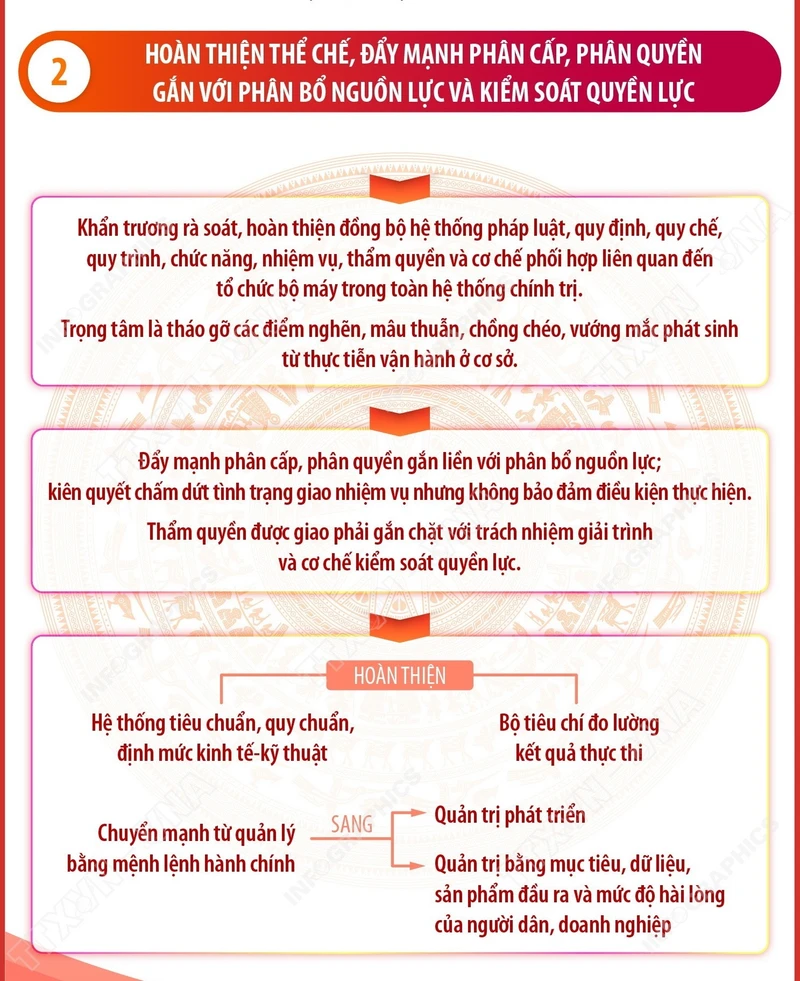 2

HOÀN THIỆN THỂ CHẾ, ĐẨY MẠNH PHÂN CẤP, PHÂN QUYỀN GẮN VỚI PHÂN BỔ NGUỒN LỰC VÀ KIỂM SOÁT QUYỀN LỰC

Khẩn trương rà soát, hoàn thiện đồng bộ hệ thống pháp luật, quy định, quy chế, quy trình, chức năng, nhiệm vụ, thẩm quyền và cơ chế phối hợp liên quan đến tổ chức bộ máy trong toàn hệ thống chính trị.

Trọng tâm là tháo gỡ các điểm nghẽn, mâu thuẫn, chồng chéo, vướng mắc phát sinh từ thực tiễn vận hành ở cơ sở.

Đẩy mạnh phân cấp, phân quyền gắn liền với phân bổ nguồn lực; kiên quyết chấm dứt tình trạng giao nhiệm vụ nhưng không bảo đảm điều kiện thực hiện.

Thẩm quyền được giao phải gắn chặt với trách nhiệm giải trình và cơ chế kiểm soát quyền lực.

HOÀN THIỆN

Hệ thống tiêu chuẩn, quy chuẩn, định mức kinh tế-kỹ thuật

Bộ tiêu chí đo lường kết quả thực thi

Chuyển mạnh từ quản lý bằng mệnh lệnh hành chính

SANG

Quản trị phát triển

Quản trị bằng mục tiêu, dữ liệu, sản phẩm đầu ra và mức độ hài lòng của người dân, doanh nghiệp

INFOGRAPHICS TTXVN